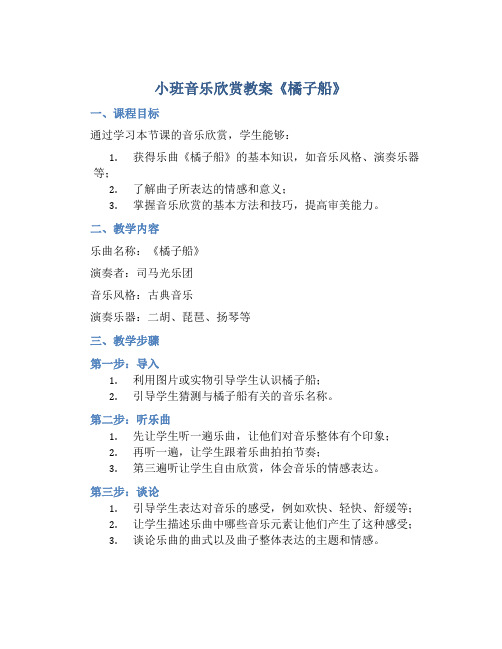 小班音乐欣赏教案《橘子船》

一、课程目标

通过学习本节课的音乐欣赏，学生能够：

1. 获得乐曲《橘子船》的基本知识，如音乐风格、演奏乐器等；
2. 了解曲子所表达的情感和意义；
3. 掌握音乐欣赏的基本方法和技巧，提高审美能力。

二、教学内容

乐曲名称：《橘子船》

演奏者：司马光乐团

音乐风格：古典音乐

演奏乐器：二胡、琵琶、扬琴等

三、教学步骤

第一步：导入

1. 利用图片或实物引导学生认识橘子船；
2. 引导学生猜测与橘子船有关的音乐名称。

第二步：听乐曲

1. 先让学生听一遍乐曲，让他们对音乐整体有个印象；
2. 再听一遍，让学生跟着乐曲拍拍节奏；
3. 第三遍听让学生自由欣赏，体会音乐的情感表达。

第三步：谈论

1. 引导学生表达对音乐的感受，例如欢快、轻快、舒缓等；
2. 让学生描述乐曲中哪些音乐元素让他们产生了这种感受；
3. 谈论乐曲的曲式以及曲子整体表达的主题和情感。